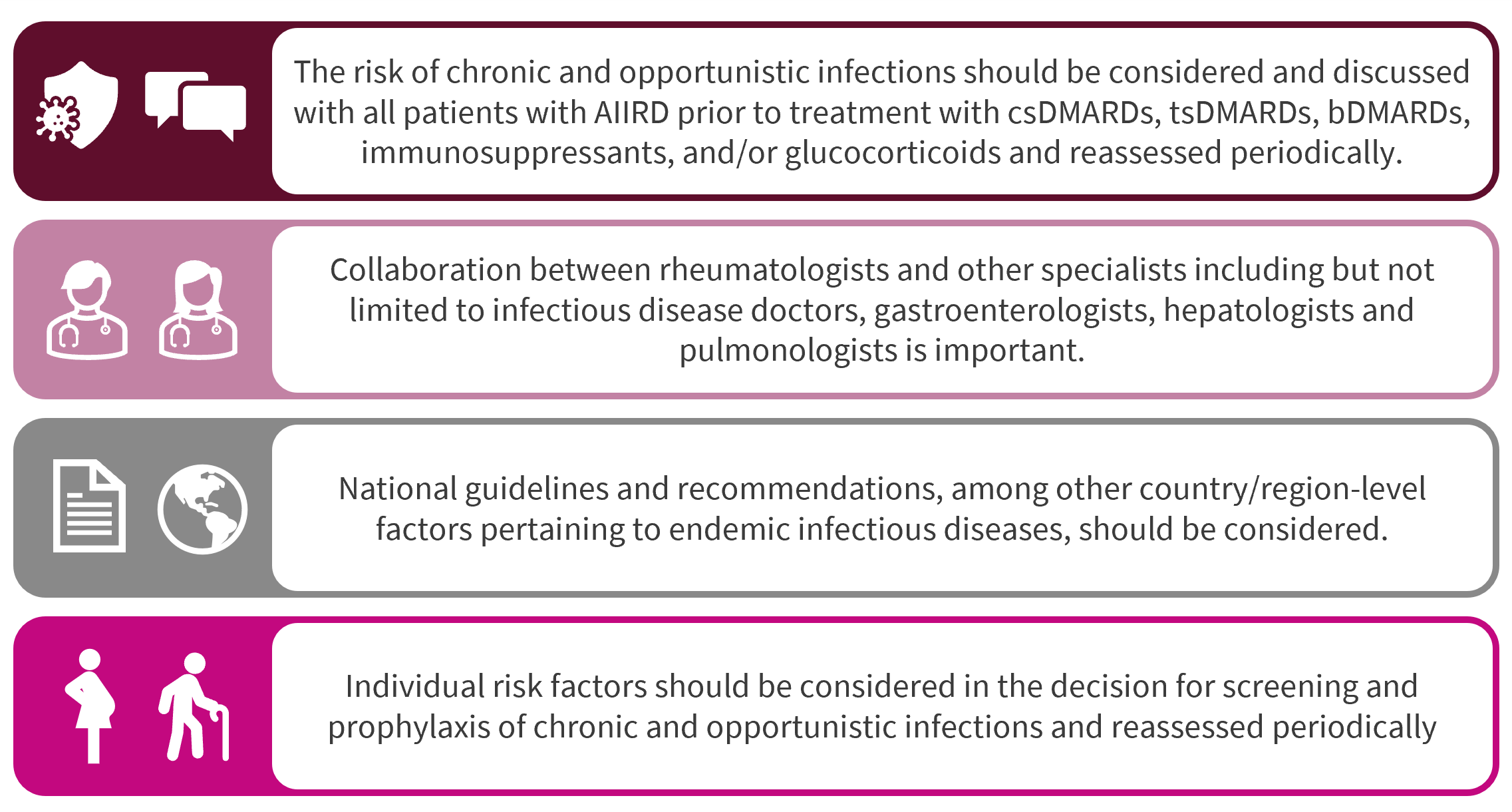 The risk of chronic and opportunistic infections should be considered and discussed with all patients with AIIRD prior to treatment with csDMARDs, tsDMARDs, bDMARDs, immunosuppressants, and/or glucocorticoids and reassessed periodically.

Collaboration between rheumatologists and other specialists including but not limited to infectious disease doctors, gastroenterologists, hepatologists and pulmonologists is important.

National guidelines and recommendations, among other country/region-level factors pertaining to endemic infectious diseases, should be considered.

Individual risk factors should be considered in the decision for screening and prophylaxis of chronic and opportunistic infections and reassessed periodically